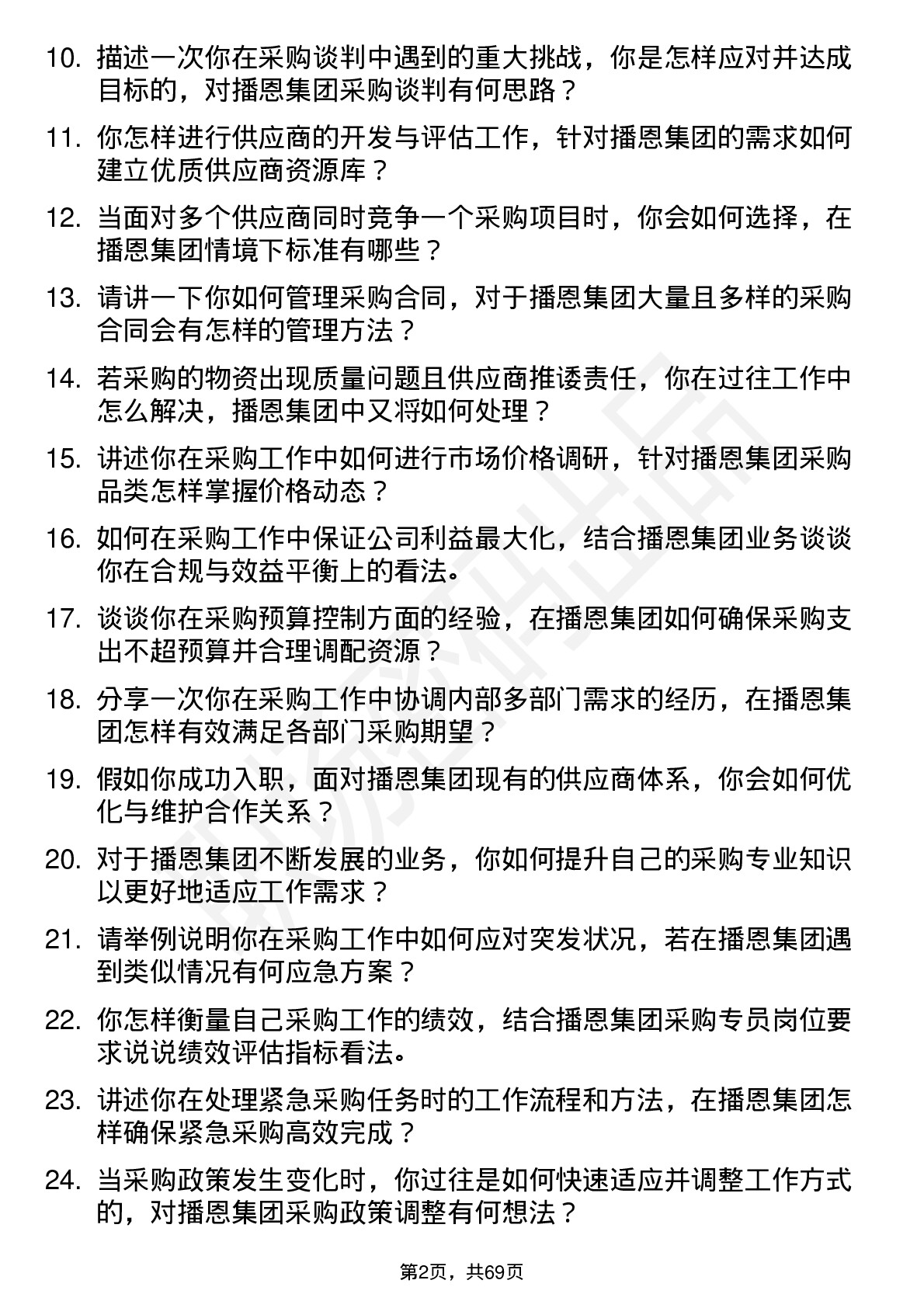 10. 描述一次你在采购谈判中遇到的重大挑战，你是怎样应对并达成目标的，对播恩集团采购谈判有何思路？

11. 你怎样进行供应商的开发与评估工作，针对播恩集团的需求如何建立优质供应商资源库？

12. 当面对多个供应商同时竞争一个采购项目时，你会如何选择，在播恩集团情境下标准有哪些？

13. 请讲一下你如何管理采购合同，对于播恩集团大量且多样的采购合同会有怎样的管理方法？

14. 若采购的物资出现质量问题且供应商推诿责任，你在过往工作中怎么解决，播恩集团中又将如何处理？

15. 讲述你在采购工作中如何进行市场价格调研，针对播恩集团采购品类怎样掌握价格动态？

16. 如何在采购工作中保证公司利益最大化，结合播恩集团业务谈谈你在合规与效益平衡上的看法。

17. 谈谈你在采购预算控制方面的经验，在播恩集团如何确保采购支出不超预算并合理调配资源？

18. 分享一次你在采购工作中协调内部多部门需求的经历，在播恩集团怎样有效满足各部门采购期望？

19. 假如你成功入职，面对播恩集团现有的供应商体系，你会如何优化与维护合作关系？

20. 对于播恩集团不断发展的业务，你如何提升自己的采购专业知识以更好地适应工作需求？

21. 请举例说明你在采购工作中如何应对突发状况，若在播恩集团遇到类似情况有何应急方案？

22. 你怎样衡量自己采购工作的绩效，结合播恩集团采购专员岗位要求说说绩效评估指标看法。

23. 讲述你在处理紧急采购任务时的工作流程和方法，在播恩集团怎样确保紧急采购高效完成？

24. 当采购政策发生变化时，你过往是如何快速适应并调整工作方式的，对播恩集团采购政策调整有何想法？

第2页，共69页